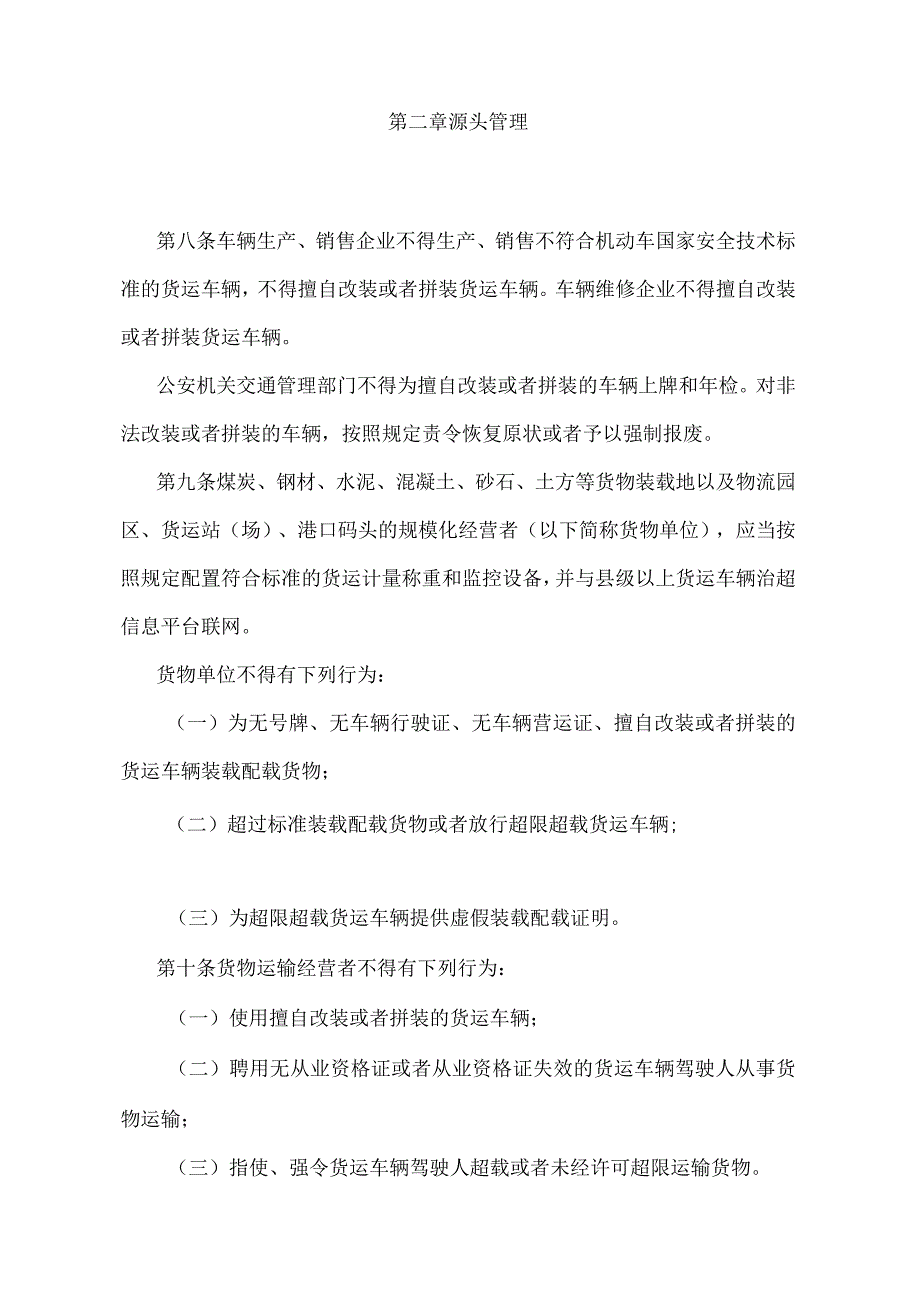 第二章源头管理

第八条车辆生产、销售企业不得生产、销售不符合机动车国家安全技术标准的货运车辆，不得擅自改装或者拼装货运车辆。车辆维修企业不得擅自改装或者拼装货运车辆。

公安机关交通管理部门不得为擅自改装或者拼装的车辆上牌和年检。对非法改装或者拼装的车辆，按照规定责令恢复原状或者予以强制报废。

第九条煤炭、钢材、水泥、混凝土、砂石、土方等货物装载地以及物流园区、货运站（场）、港口码头的规模化经营者（以下简称货物单位），应当按照规定配置符合标准的货运计量称重和监控设备，并与县级以上货运车辆治超信息平台联网。

货物单位不得有下列行为：

（一）为无号牌、无车辆行驶证、无车辆营运证、擅自改装或者拼装的货运车辆装载配载货物；

（二）超过标准装载配载货物或者放行超限超载货运车辆；

（三）为超限超载货运车辆提供虚假装载配载证明。

第十条货物运输经营者不得有下列行为：

（一）使用擅自改装或者拼装的货运车辆；

（二）聘用无从业资格证或者从业资格证失效的货运车辆驾驶人从事货物运输；

（三）指使、强令货运车辆驾驶人超载或者未经许可超限运输货物。